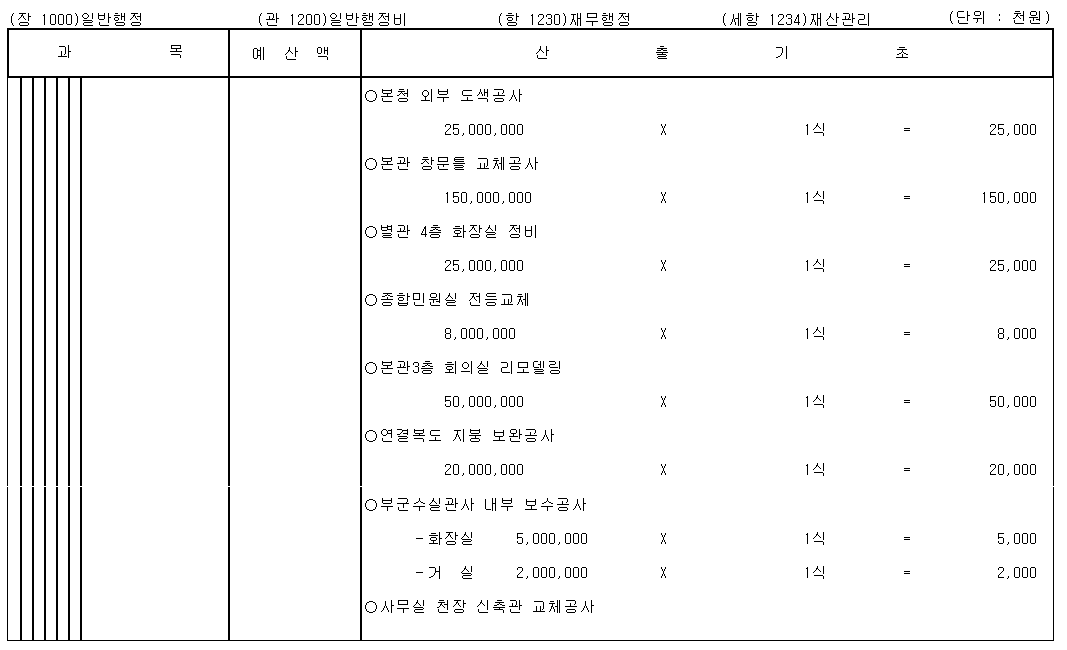 (장 1000)일반행정 (관 1200)일반행정비 (항 1230)재무행정 (세항 1234)재산관리 (단위 : 천원)

| 과 목 | 예 산 액 | 산 출 기 초 |
|---|---|---|
| | | ○본청 외부 도색공사 |
| | | 25,000,000 X 1식 = 25,000 |
| | | ○본관 창문틀 교체공사 |
| | | 150,000,000 X 1식 = 150,000 |
| | | ○별관 4층 화장실 정비 |
| | | 25,000,000 X 1식 = 25,000 |
| | | ○종합민원실 전등교체 |
| | | 8,000,000 X 1식 = 8,000 |
| | | ○본관3층 회의실 리모델링 |
| | | 50,000,000 X 1식 = 50,000 |
| | | ○연결복도 지붕 보완공사 |
| | | 20,000,000 X 1식 = 20,000 |
| | | ○부군수실관사 내부 보수공사 |
| | | -화장실 5,000,000 X 1식 = 5,000 |
| | | -거 실 2,000,000 X 1식 = 2,000 |
| | | ○사무실 천장 신축관 교체공사 |